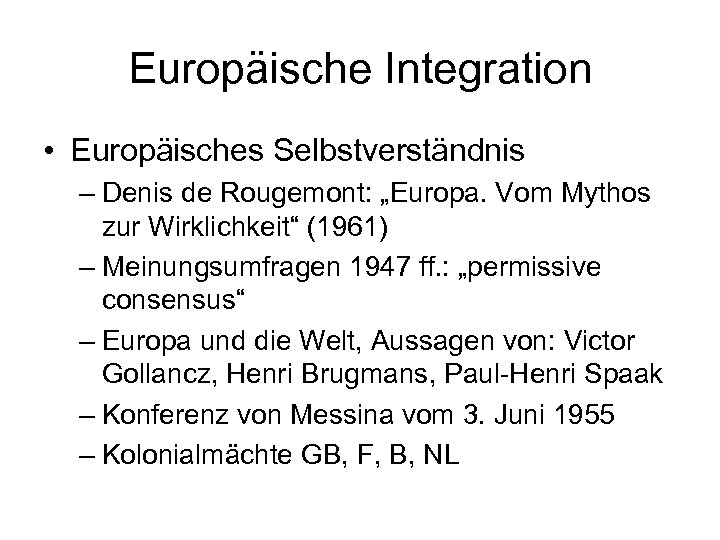 Europäische Integration

• Europäisches Selbstverständnis
– Denis de Rougemont: „Europa. Vom Mythos zur Wirklichkeit“ (1961)
– Meinungsumfragen 1947 ff.: „permissive consensus“
– Europa und die Welt, Aussagen von: Victor Gollancz, Henri Brugmans, Paul-Henri Spaak
– Konferenz von Messina vom 3. Juni 1955
– Kolonialmächte GB, F, B, NL